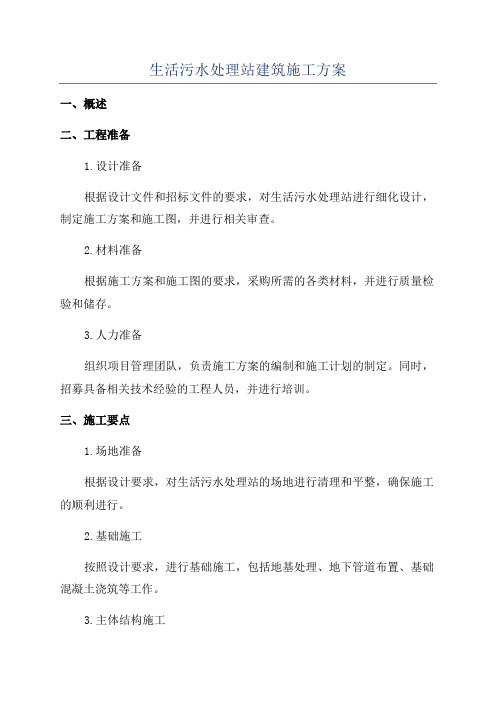 生活污水处理站建筑施工方案

一、概述

二、工程准备

1.设计准备

根据设计文件和招标文件的要求，对生活污水处理站进行细化设计，制定施工方案和施工图，并进行相关审查。

2.材料准备

根据施工方案和施工图的要求，采购所需的各类材料，并进行质量检验和储存。

3.人力准备

组织项目管理团队，负责施工方案的编制和施工计划的制定。同时，招募具备相关技术经验的工程人员，并进行培训。

三、施工要点

1.场地准备

根据设计要求，对生活污水处理站的场地进行清理和平整，确保施工的顺利进行。

2.基础施工

按照设计要求，进行基础施工，包括地基处理、地下管道布置、基础混凝土浇筑等工作。

3.主体结构施工